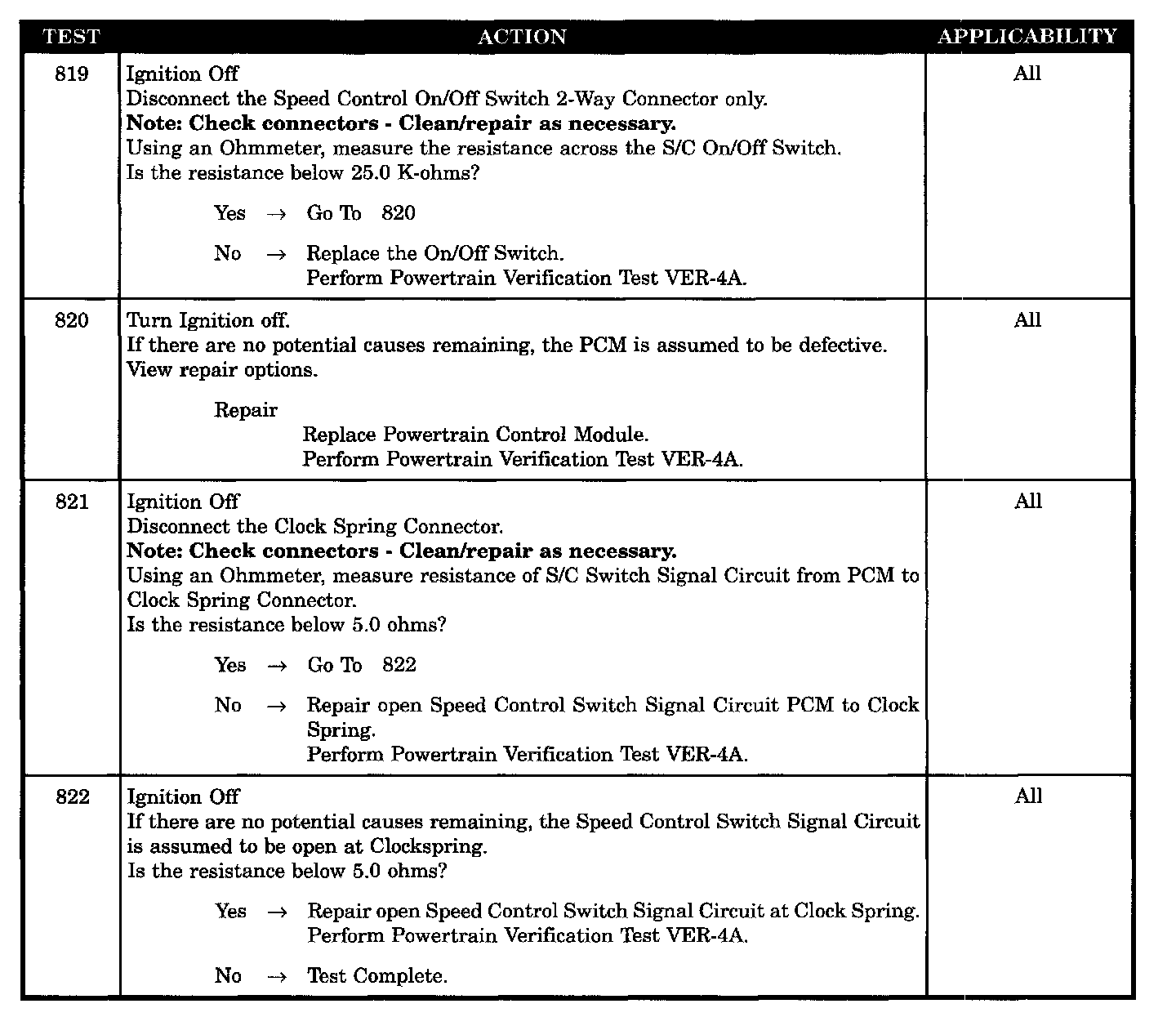 | TEST | ACTION | APPLICABILITY |
|---|---|---|
| 819 | Ignition Off<br>Disconnect the Speed Control On/Off Switch 2-Way Connector only.<br>**Note: Check connectors - Clean/repair as necessary.**<br>Using an Ohmmeter, measure the resistance across the S/C On/Off Switch.<br>Is the resistance below 25.0 K-ohms?<br><br>Yes → Go To 820<br><br>No → Replace the On/Off Switch.<br>Perform Powertrain Verification Test VER-4A. | All |
| 820 | Turn Ignition off.<br>If there are no potential causes remaining, the PCM is assumed to be defective.<br>View repair options.<br><br>Repair<br>Replace Powertrain Control Module.<br>Perform Powertrain Verification Test VER-4A. | All |
| 821 | Ignition Off<br>Disconnect the Clock Spring Connector.<br>**Note: Check connectors - Clean/repair as necessary.**<br>Using an Ohmmeter, measure resistance of S/C Switch Signal Circuit from PCM to Clock Spring Connector.<br>Is the resistance below 5.0 ohms?<br><br>Yes → Go To 822<br><br>No → Repair open Speed Control Switch Signal Circuit PCM to Clock Spring.<br>Perform Powertrain Verification Test VER-4A. | All |
| 822 | Ignition Off<br>If there are no potential causes remaining, the Speed Control Switch Signal Circuit is assumed to be open at Clockspring.<br>Is the resistance below 5.0 ohms?<br><br>Yes → Repair open Speed Control Switch Signal Circuit at Clock Spring.<br>Perform Powertrain Verification Test VER-4A.<br><br>No → Test Complete. | All |